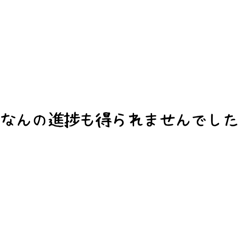 なんの進捗も得られませんでした